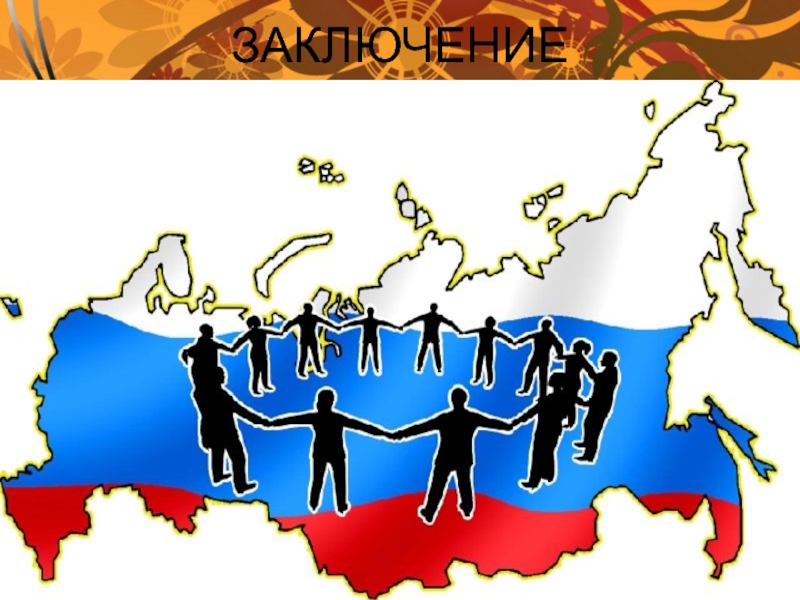 ЗАКЛЮЧЕНИЕ